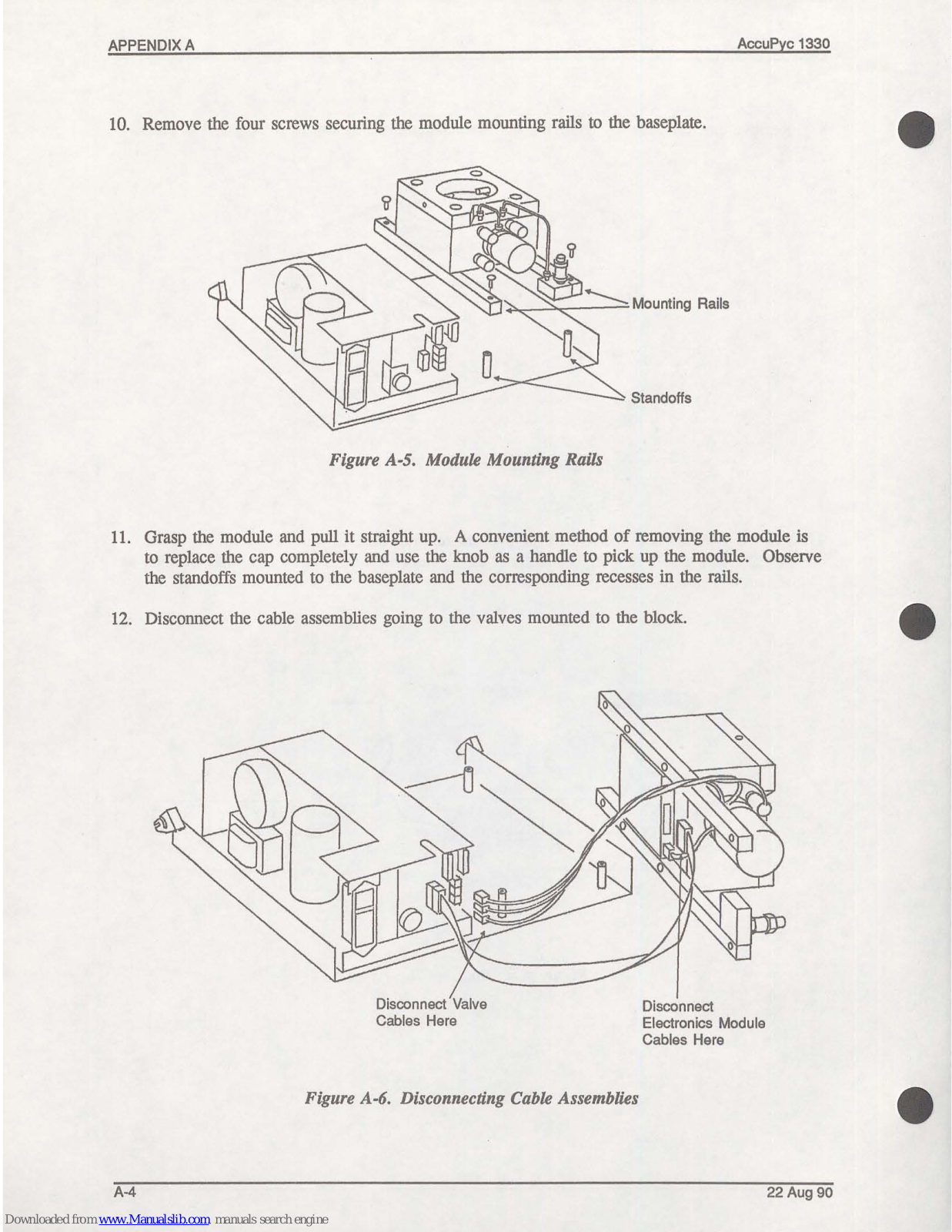 APPENDIX A AccuPyc 1330

10. Remove the four screws securing the module mounting rails to the baseplate.

Mounting Rails

Standoffs

Figure A-5. Module Mounting Rails

11. Grasp the module and pull it straight up. A convenient method of removing the module is to replace the cap completely and use the knob as a handle to pick up the module. Observe the standoffs mounted to the baseplate and the corresponding recesses in the rails.

12. Disconnect the cable assemblies going to the valves mounted to the block.

Disconnect Valve Cables Here

Disconnect Electronics Module Cables Here

Figure A-6. Disconnecting Cable Assemblies

A-4 22 Aug 90

Downloaded from www.Manualslib.com manuals search engine